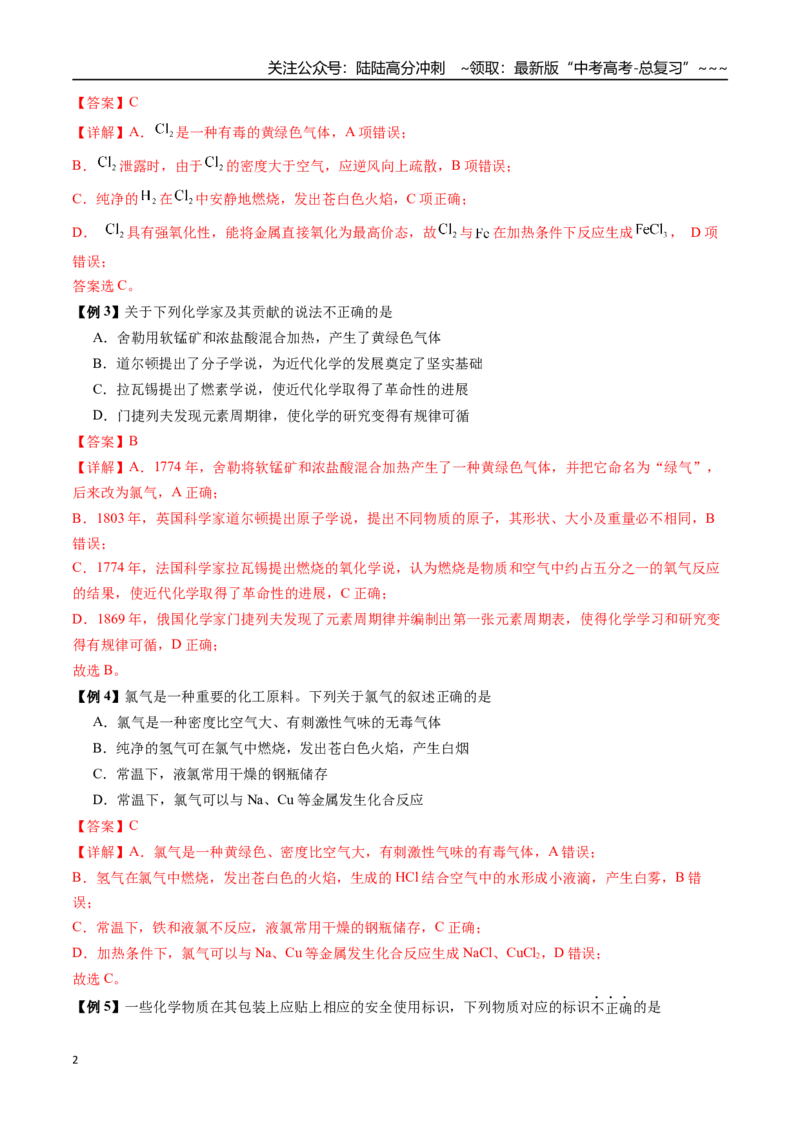 关注公众号：陆陆高分冲刺 ~领取：最新版“中考高考-总复习”~~~

【答案】C

【详解】A．$Cl_2$是一种有毒的黄绿色气体，A项错误；

B．$Cl_2$泄露时，由于$Cl_2$的密度大于空气，应逆风向上疏散，B项错误；

C．纯净的$H_2$在$Cl_2$中安静地燃烧，发出苍白色火焰，C项正确；

D．$Cl_2$具有强氧化性，能将金属直接氧化为最高价态，故$Cl_2$与Fe在加热条件下反应生成$FeCl_3$，D项错误；

答案选C。

【例3】关于下列化学家及其贡献的说法不正确的是

A．舍勒用软锰矿和浓盐酸混合加热，产生了黄绿色气体

B．道尔顿提出了分子学说，为近代化学的发展奠定了坚实基础

C．拉瓦锡提出了燃素学说，使近代化学取得了革命性的进展

D．门捷列夫发现元素周期律，使化学的研究变得有规律可循

【答案】B

【详解】A．1774年，舍勒将软锰矿和浓盐酸混合加热产生了一种黄绿色气体，并把它命名为“绿气”，后来改为氯气，A正确；

B．1803年，英国科学家道尔顿提出原子学说，提出不同物质的原子，其形状、大小及重量必不相同，B错误；

C．1774年，法国科学家拉瓦锡提出燃烧的氧化学说，认为燃烧是物质和空气中约占五分之一的氧气反应的结果，使近代化学取得了革命性的进展，C正确；

D．1869年，俄国化学家门捷列夫发现了元素周期律并编制出第一张元素周期表，使得化学学习和研究变得有规律可循，D正确；

故选B。

【例4】氯气是一种重要的化工原料。下列关于氯气的叙述正确的是

A．氯气是一种密度比空气大、有刺激性气味的无毒气体

B．纯净的氢气可在氯气中燃烧，发出苍白色火焰，产生白烟

C．常温下，液氯常用干燥的钢瓶储存

D．常温下，氯气可以与Na、Cu等金属发生化合反应

【答案】C

【详解】A．氯气是一种黄绿色、密度比空气大，有刺激性气味的有毒气体，A错误；

B．氢气在氯气中燃烧，发出苍白色的火焰，生成的HCl结合空气中的水形成小液滴，产生白雾，B错误；

C．常温下，铁和液氯不反应，液氯常用干燥的钢瓶储存，C正确；

D．加热条件下，氯气可以与Na、Cu等金属发生化合反应生成NaCl、$CuCl_2$，D错误；

故选C。

【例5】一些化学物质在其包装上应贴上相应的安全使用标识，下列物质对应的标识不正确的是

2